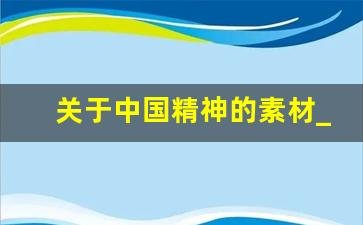 关于中国精神的素材_